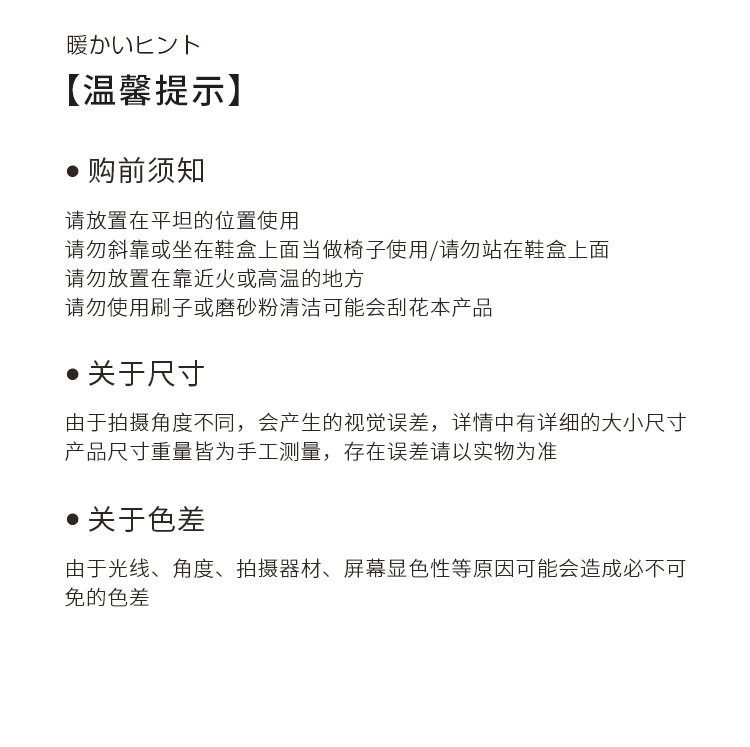 暖かいヒント
【温馨提示】

● 购前须知

请放置在平坦的位置使用
请勿斜靠或坐在鞋盒上面当做椅子使用/请勿站在鞋盒上面
请勿放置在靠近火或高温的地方
请勿使用刷子或磨砂粉清洁可能会刮花本产品

● 关于尺寸

由于拍摄角度不同，会产生的视觉误差，详情中有详细的大小尺寸
产品尺寸重量皆为手工测量，存在误差请以实物为准

● 关于色差

由于光线、角度、拍摄器材、屏幕显色性等原因可能会造成必不可免的色差